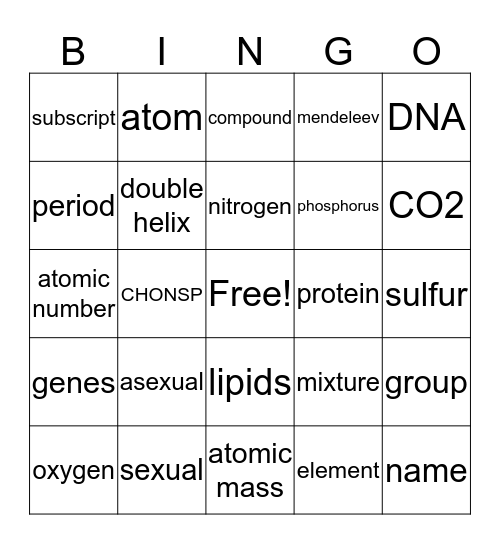 | B | I | N | G | O |
|---|---|---|---|---|
| subscript | atom | compound | mendeleev | DNA |
| period | double helix | nitrogen | phosphorus | CO2 |
| atomic number | CHONSP | Free! | protein | sulfur |
| genes | asexual | lipids | mixture | group |
| oxygen | sexual | atomic mass | element | name |